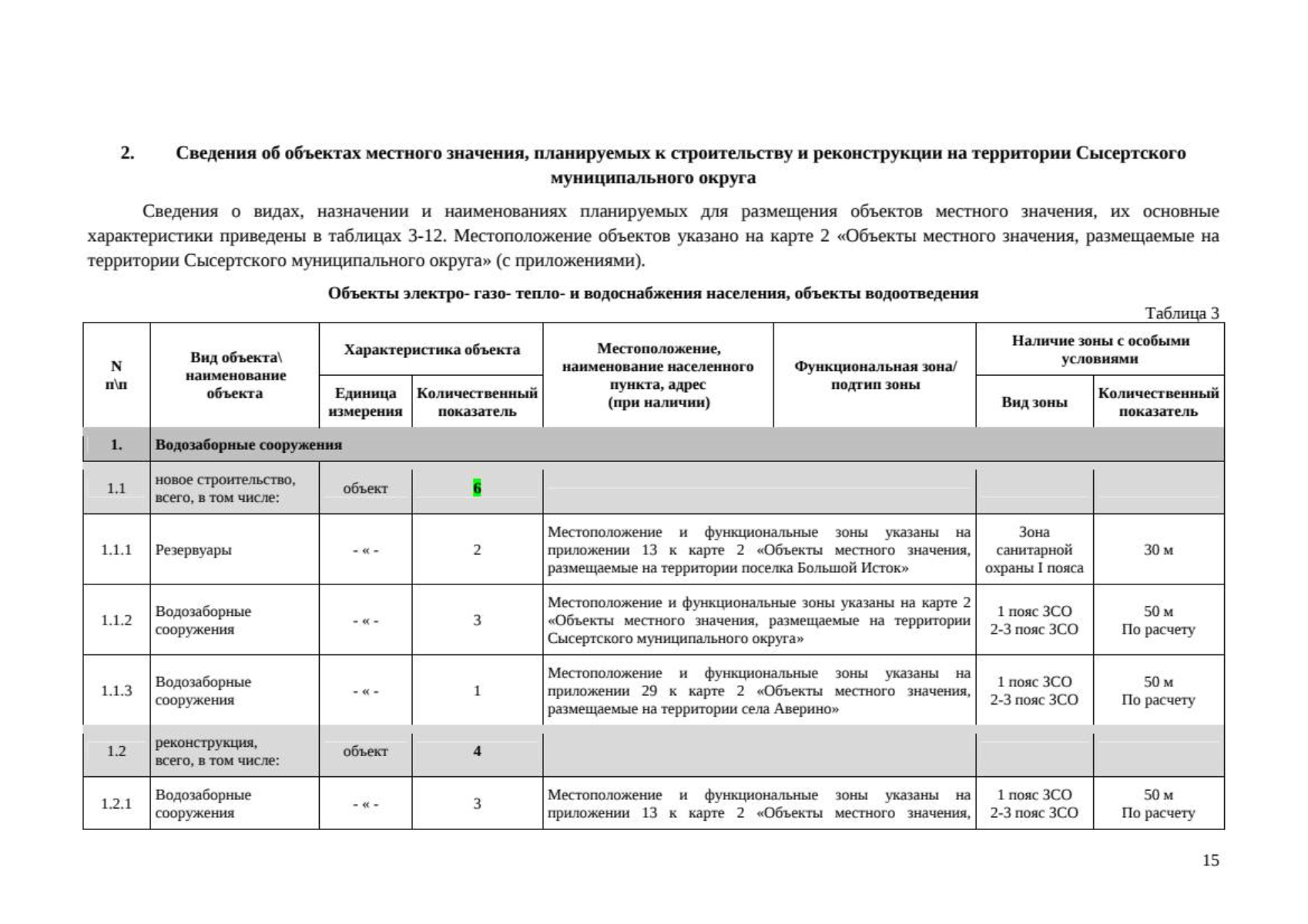 2. Сведения об объектах местного значения, планируемых к строительству и реконструкции на территории Сысертского муниципального округа

Сведения о видах, назначении и наименованиях планируемых для размещения объектов местного значения, их основные характеристики приведены в таблицах 3-12. Местоположение объектов указано на карте 2 «Объекты местного значения, размещаемые на территории Сысертского муниципального округа» (с приложениями).

Объекты электро- газо- тепло- и водоснабжения населения, объекты водоотведения

Таблица 3

| N п\п | Вид объекта\ наименование объекта | Характеристика объекта: Единица измерения | Характеристика объекта: Количественный показатель | Местоположение, наименование населенного пункта, адрес (при наличии) | Функциональная зона/ подтип зоны | Наличие зоны с особыми условиями: Вид зоны | Наличие зоны с особыми условиями: Количественный показатель |
|---|---|---|---|---|---|---|---|
| 1. | Водозаборные сооружения | | | | | | |
| 1.1 | новое строительство, всего, в том числе: | объект | 6 | | | | |
| 1.1.1 | Резервуары | - « - | 2 | Местоположение и функциональные зоны указаны на приложении 13 к карте 2 «Объекты местного значения, размещаемые на территории поселка Большой Исток» | | Зона санитарной охраны I пояса | 30 м |
| 1.1.2 | Водозаборные сооружения | - « - | 3 | Местоположение и функциональные зоны указаны на карте 2 «Объекты местного значения, размещаемые на территории Сысертского муниципального округа» | | 1 пояс ЗСО 2-3 пояс ЗСО | 50 м По расчету |
| 1.1.3 | Водозаборные сооружения | - « - | 1 | Местоположение и функциональные зоны указаны на приложении 29 к карте 2 «Объекты местного значения, размещаемые на территории села Аверино» | | 1 пояс ЗСО 2-3 пояс ЗСО | 50 м По расчету |
| 1.2 | реконструкция, всего, в том числе: | объект | 4 | | | | |
| 1.2.1 | Водозаборные сооружения | - « - | 3 | Местоположение и функциональные зоны указаны на приложении 13 к карте 2 «Объекты местного значения, | | 1 пояс ЗСО 2-3 пояс ЗСО | 50 м По расчету |

15